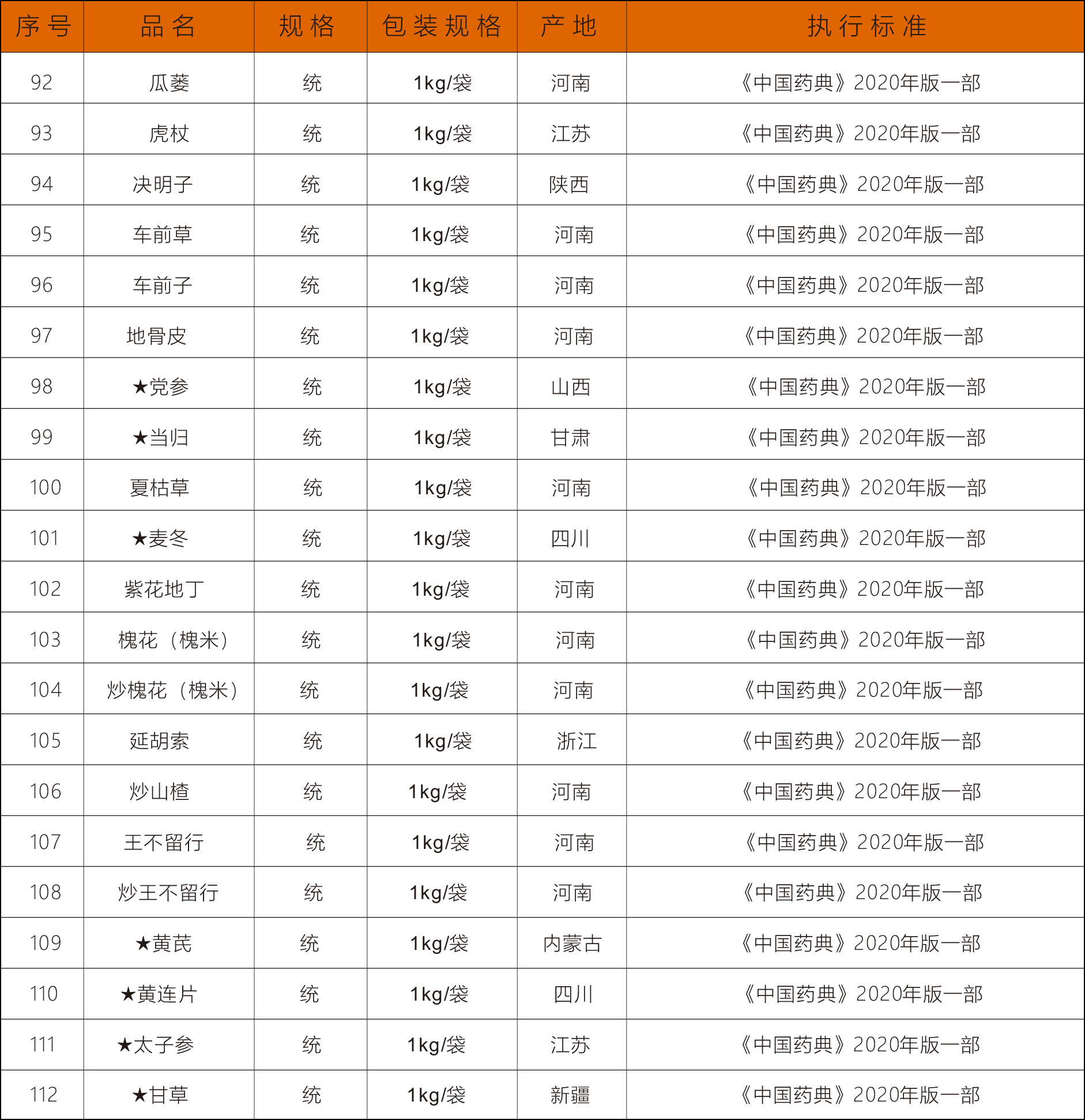 | 序号 | 品名 | 规格 | 包装规格 | 产地 | 执行标准 |
|---|---|---|---|---|---|
| 92 | 瓜蒌 | 统 | 1kg/袋 | 河南 | 《中国药典》2020年版一部 |
| 93 | 虎杖 | 统 | 1kg/袋 | 江苏 | 《中国药典》2020年版一部 |
| 94 | 决明子 | 统 | 1kg/袋 | 陕西 | 《中国药典》2020年版一部 |
| 95 | 车前草 | 统 | 1kg/袋 | 河南 | 《中国药典》2020年版一部 |
| 96 | 车前子 | 统 | 1kg/袋 | 河南 | 《中国药典》2020年版一部 |
| 97 | 地骨皮 | 统 | 1kg/袋 | 河南 | 《中国药典》2020年版一部 |
| 98 | ★党参 | 统 | 1kg/袋 | 山西 | 《中国药典》2020年版一部 |
| 99 | ★当归 | 统 | 1kg/袋 | 甘肃 | 《中国药典》2020年版一部 |
| 100 | 夏枯草 | 统 | 1kg/袋 | 河南 | 《中国药典》2020年版一部 |
| 101 | ★麦冬 | 统 | 1kg/袋 | 四川 | 《中国药典》2020年版一部 |
| 102 | 紫花地丁 | 统 | 1kg/袋 | 河南 | 《中国药典》2020年版一部 |
| 103 | 槐花（槐米） | 统 | 1kg/袋 | 河南 | 《中国药典》2020年版一部 |
| 104 | 炒槐花（槐米） | 统 | 1kg/袋 | 河南 | 《中国药典》2020年版一部 |
| 105 | 延胡索 | 统 | 1kg/袋 | 浙江 | 《中国药典》2020年版一部 |
| 106 | 炒山楂 | 统 | 1kg/袋 | 河南 | 《中国药典》2020年版一部 |
| 107 | 王不留行 | 统 | 1kg/袋 | 河南 | 《中国药典》2020年版一部 |
| 108 | 炒王不留行 | 统 | 1kg/袋 | 河南 | 《中国药典》2020年版一部 |
| 109 | ★黄芪 | 统 | 1kg/袋 | 内蒙古 | 《中国药典》2020年版一部 |
| 110 | ★黄连片 | 统 | 1kg/袋 | 四川 | 《中国药典》2020年版一部 |
| 111 | ★太子参 | 统 | 1kg/袋 | 江苏 | 《中国药典》2020年版一部 |
| 112 | ★甘草 | 统 | 1kg/袋 | 新疆 | 《中国药典》2020年版一部 |